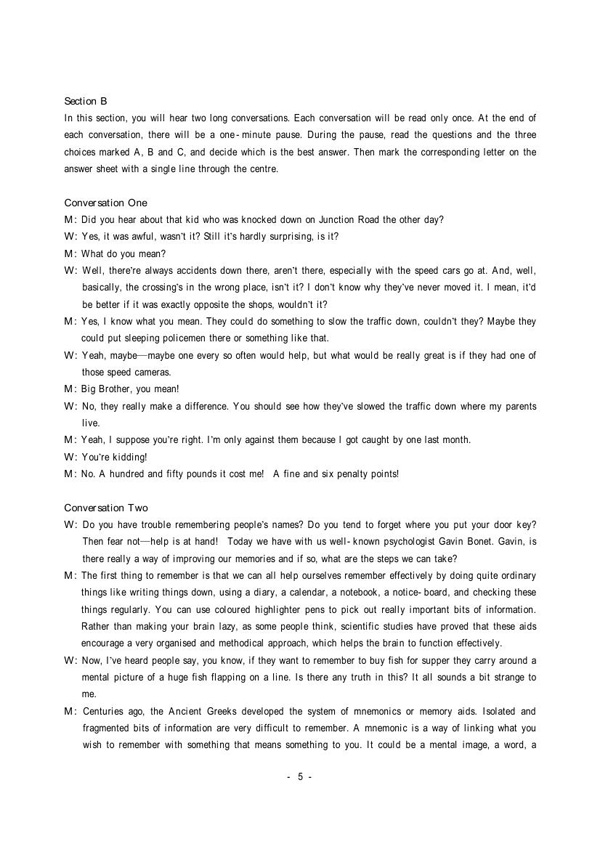 Section B
In this section, you will hear two long conversations. Each conversation will be read only once. At the end of each conversation, there will be a one-minute pause. During the pause, read the questions and the three choices marked A, B and C, and decide which is the best answer. Then mark the corresponding letter on the answer sheet with a single line through the centre.

Conversation One
M: Did you hear about that kid who was knocked down on Junction Road the other day?
W: Yes, it was awful, wasn't it? Still it's hardly surprising, is it?
M: What do you mean?
W: Well, there're always accidents down there, aren't there, especially with the speed cars go at. And, well, basically, the crossing's in the wrong place, isn't it? I don't know why they've never moved it. I mean, it'd be better if it was exactly opposite the shops, wouldn't it?
M: Yes, I know what you mean. They could do something to slow the traffic down, couldn't they? Maybe they could put sleeping policemen there or something like that.
W: Yeah, maybe—maybe one every so often would help, but what would be really great is if they had one of those speed cameras.
M: Big Brother, you mean!
W: No, they really make a difference. You should see how they've slowed the traffic down where my parents live.
M: Yeah, I suppose you're right. I'm only against them because I got caught by one last month.
W: You're kidding!
M: No. A hundred and fifty pounds it cost me! A fine and six penalty points!

Conversation Two
W: Do you have trouble remembering people's names? Do you tend to forget where you put your door key? Then fear not—help is at hand! Today we have with us well-known psychologist Gavin Bonet. Gavin, is there really a way of improving our memories and if so, what are the steps we can take?
M: The first thing to remember is that we can all help ourselves remember effectively by doing quite ordinary things like writing things down, using a diary, a calendar, a notebook, a notice-board, and checking these things regularly. You can use coloured highlighter pens to pick out really important bits of information. Rather than making your brain lazy, as some people think, scientific studies have proved that these aids encourage a very organised and methodical approach, which helps the brain to function effectively.
W: Now, I've heard people say, you know, if they want to remember to buy fish for supper they carry around a mental picture of a huge fish flapping on a line. Is there any truth in this? It all sounds a bit strange to me.
M: Centuries ago, the Ancient Greeks developed the system of mnemonics or memory aids. Isolated and fragmented bits of information are very difficult to remember. A mnemonic is a way of linking what you wish to remember with something that means something to you. It could be a mental image, a word, a

- 5 -